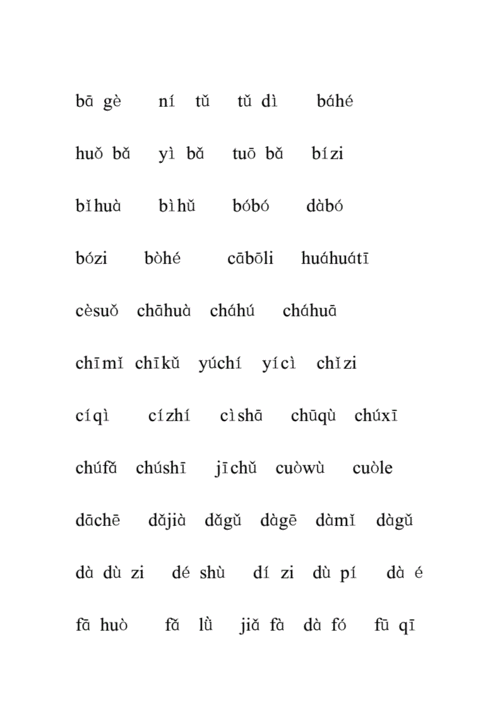 bā gè　ní tǔ　tǔ dì　báhé

huǒ bǎ　yì bǎ　tuō bǎ　bízi

bǐhuà　bìhǔ　bóbó　dàbó

bózi　bòhé　cābōli　huáhuátī

cèsuǒ　chāhuà　cháhú　cháhuā

chīmǐ　chīkǔ　yúchí　yícì　chǐzi

cíqì　cízhí　cìshā　chūqù　chúxī

chúfǎ　chúshī　jīchǔ　cuòwù　cuòle

dāchē　dǎjià　dǎgǔ　dàgē　dàmǐ　dàgǔ

dà dù zi　dé shù　dí zi　dù pí　dà é

fā huò　fǎ lǜ　jiǎ fà　dà fó　fū qī